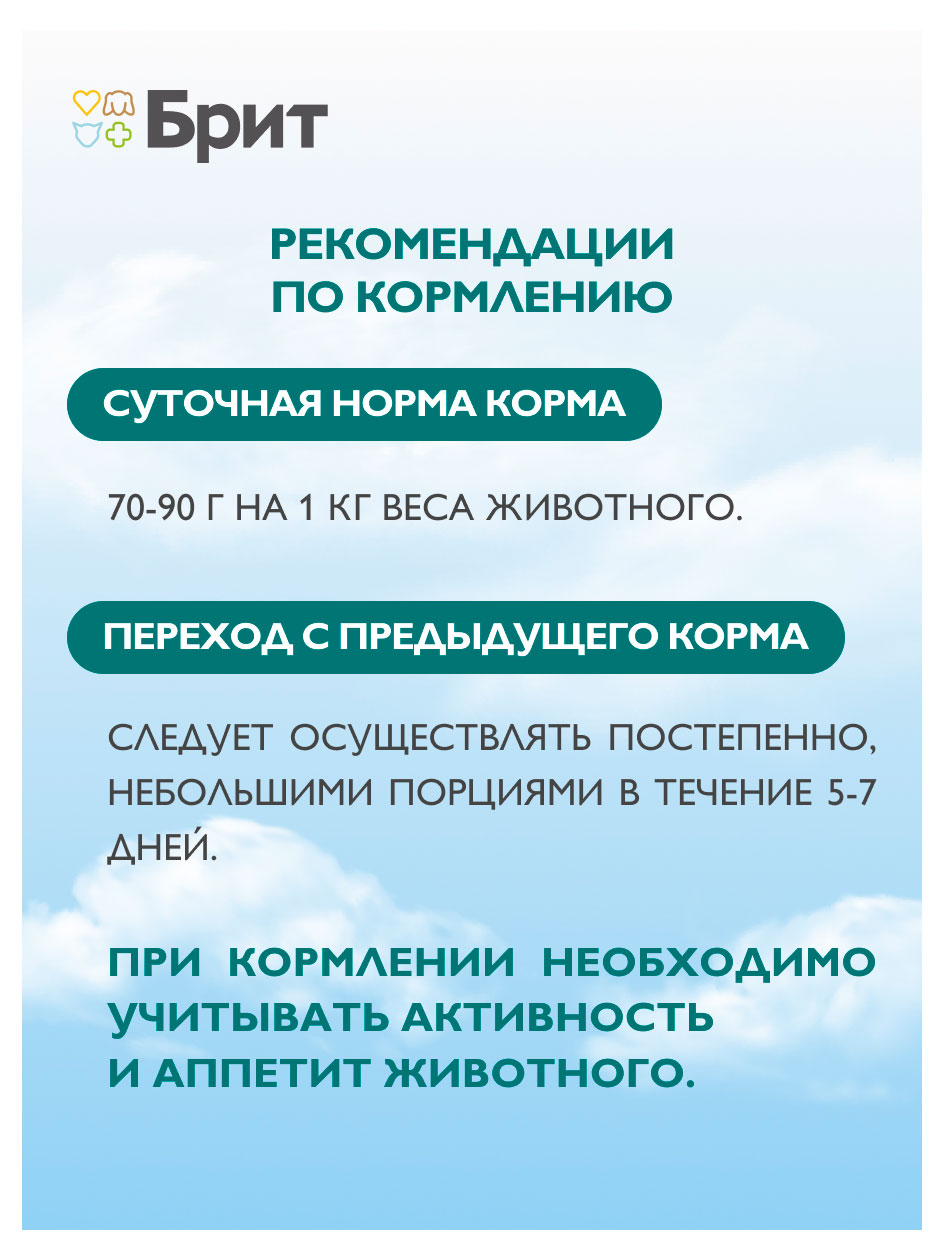 Брит

РЕКОМЕНДАЦИИ ПО КОРМЛЕНИЮ

СУТОЧНАЯ НОРМА КОРМА

70-90 Г НА 1 КГ ВЕСА ЖИВОТНОГО.

ПЕРЕХОД С ПРЕДЫДУЩЕГО КОРМА

СЛЕДУЕТ ОСУЩЕСТВЛЯТЬ ПОСТЕПЕННО, НЕБОЛЬШИМИ ПОРЦИЯМИ В ТЕЧЕНИЕ 5-7 ДНЕЙ.

ПРИ КОРМЛЕНИИ НЕОБХОДИМО УЧИТЫВАТЬ АКТИВНОСТЬ И АППЕТИТ ЖИВОТНОГО.